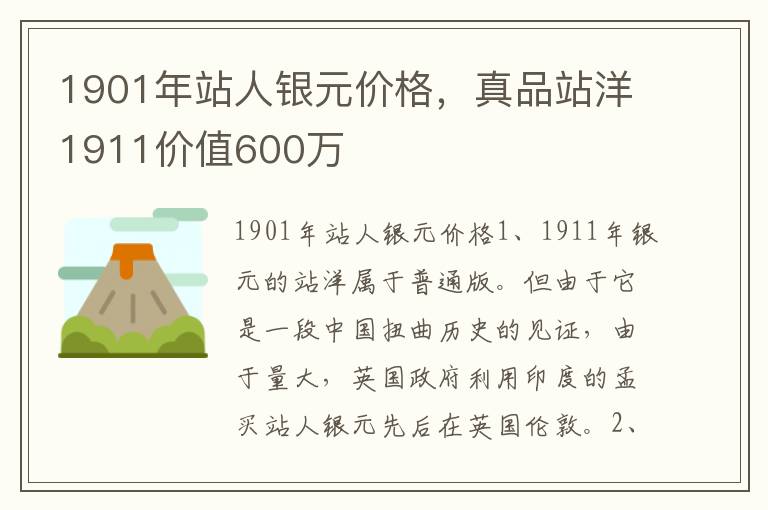 1901年站人银元价格，真品站洋1911价值600万

1901年站人银元价格1、1911年银元的站洋属于普通版。但由于它是一段中国扭曲历史的见证，由于量大，英国政府利用印度的孟买站人银元先后在英国伦敦。2、